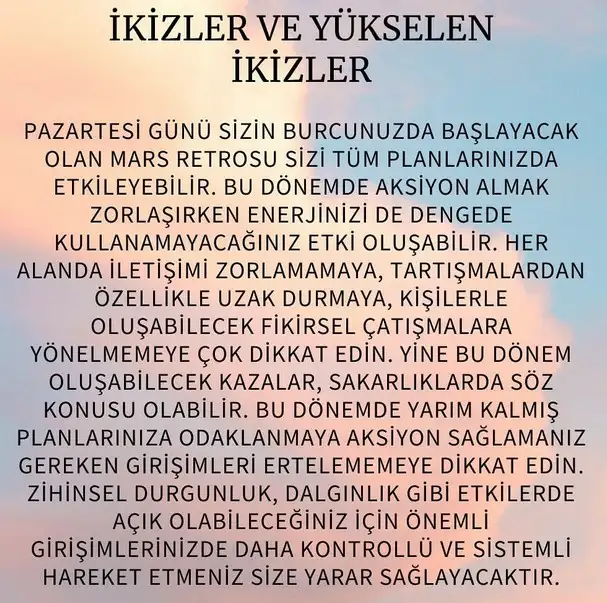 İKİZLER VE YÜKSELEN İKİZLER

PAZARTESİ GÜNÜ SİZİN BURCUNUZDA BAŞLAYACAK OLAN MARS RETROSU SİZİ TÜM PLANLARINIZDA ETKİLEYEBİLİR. BU DÖNEMDE AKSİYON ALMAK ZORLAŞIRKEN ENERJİNİZİ DE DENGEDE KULLANAMAYACAĞINIZ ETKİ OLUŞABİLİR. HER ALANDA İLETİŞİMİ ZORLAMAMAYA, TARTIŞMALARDAN ÖZELLİKLE UZAK DURMAYA, KİŞİLERLE OLUŞABİLECEK FİKİRSEL ÇATIŞMALARA YÖNELMEMEYE ÇOK DİKKAT EDİN. YİNE BU DÖNEM OLUŞABİLECEK KAZALAR, SAKARLIKLARDA SÖZ KONUSU OLABİLİR. BU DÖNEMDE YARIM KALMIŞ PLANLARINIZA ODAKLANMAYA AKSİYON SAĞLAMANIZ GEREKEN GİRİŞİMLERİ ERTELEMEMEYE DİKKAT EDİN. ZİHİNSEL DURGUNLUK, DALGINLIK GİBİ ETKİLERDE AÇIK OLABİLECEĞİNİZ İÇİN ÖNEMLİ GİRİŞİMLERİNİZDE DAHA KONTROLLÜ VE SİSTEMLİ HAREKET ETMENİZ SİZE YARAR SAĞLAYACAKTIR.